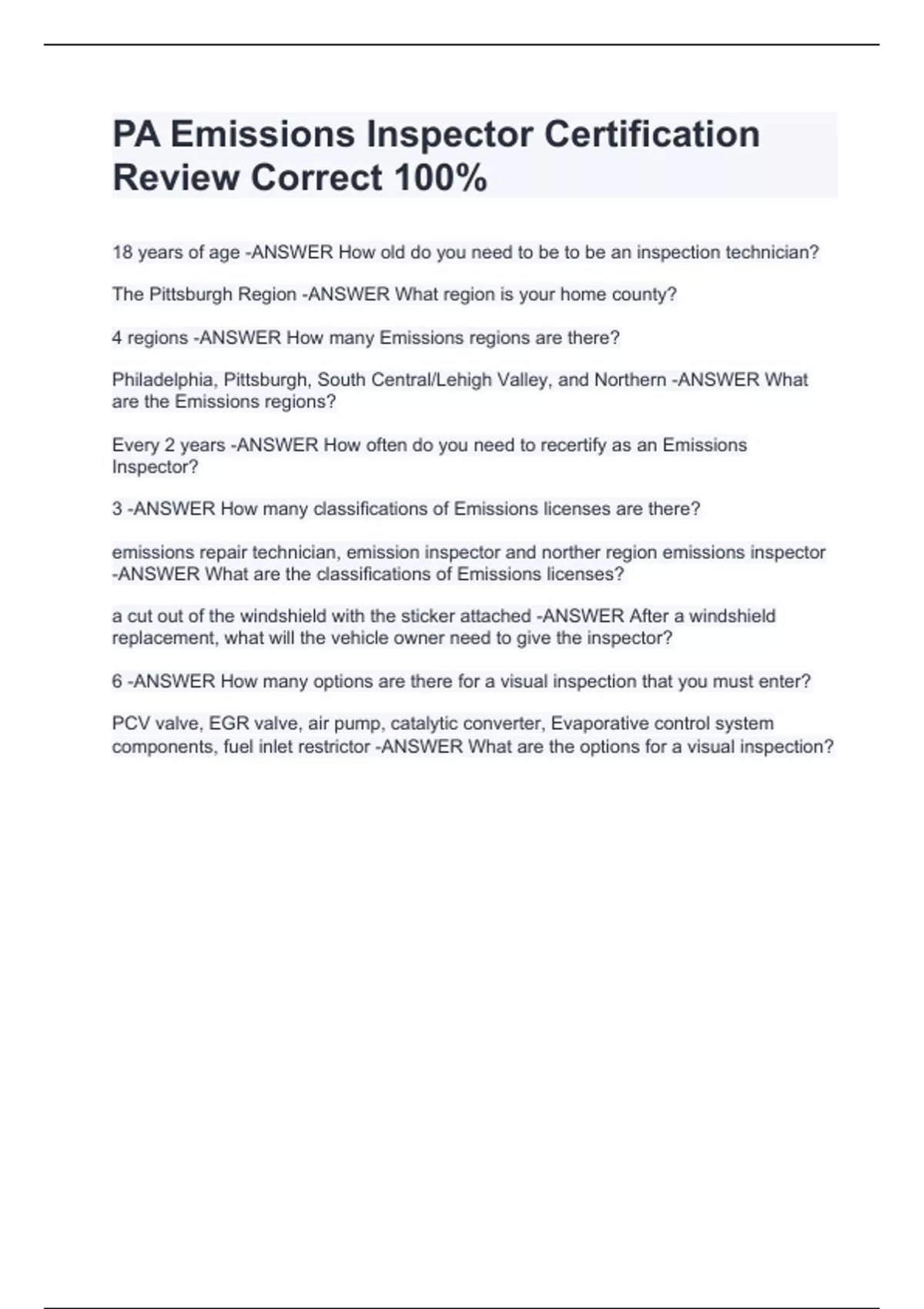 PA Emissions Inspector Certification Review Correct 100%

18 years of age -ANSWER How old do you need to be to be an inspection technician?

The Pittsburgh Region -ANSWER What region is your home county?

4 regions -ANSWER How many Emissions regions are there?

Philadelphia, Pittsburgh, South Central/Lehigh Valley, and Northern -ANSWER What are the Emissions regions?

Every 2 years -ANSWER How often do you need to recertify as an Emissions Inspector?

3 -ANSWER How many classifications of Emissions licenses are there?

emissions repair technician, emission inspector and norther region emissions inspector -ANSWER What are the classifications of Emissions licenses?

a cut out of the windshield with the sticker attached -ANSWER After a windshield replacement, what will the vehicle owner need to give the inspector?

6 -ANSWER How many options are there for a visual inspection that you must enter?

PCV valve, EGR valve, air pump, catalytic converter, Evaporative control system components, fuel inlet restrictor -ANSWER What are the options for a visual inspection?